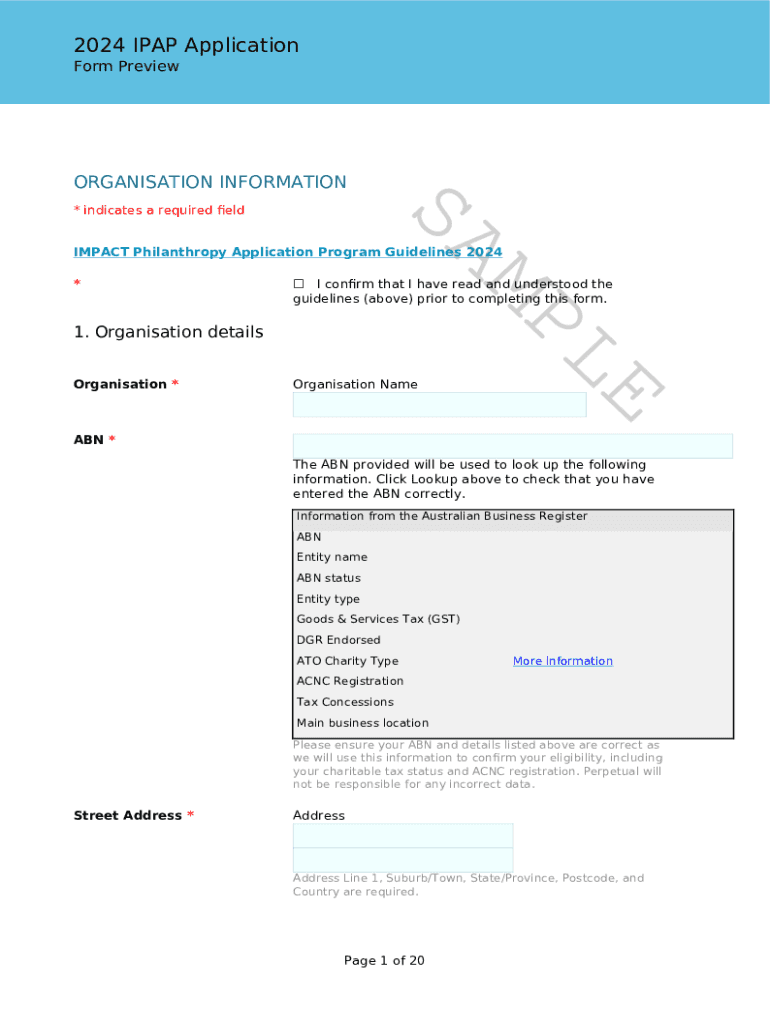 2024 IPAP Application
Form Preview

ORGANISATION INFORMATION
* indicates a required field

SAMPLE

IMPACT Philanthropy Application Program Guidelines 2024

* ☐ I confirm that I have read and understood the guidelines (above) prior to completing this form.

1. Organisation details

Organisation * Organisation Name

ABN *

The ABN provided will be used to look up the following information. Click Lookup above to check that you have entered the ABN correctly.

Information from the Australian Business Register
ABN
Entity name
ABN status
Entity type
Goods & Services Tax (GST)
DGR Endorsed
ATO Charity Type More information
ACNC Registration
Tax Concessions
Main business location

Please ensure your ABN and details listed above are correct as we will use this information to confirm your eligibility, including your charitable tax status and ACNC registration. Perpetual will not be responsible for any incorrect data.

Street Address * Address

Address Line 1, Suburb/Town, State/Province, Postcode, and Country are required.

Page 1 of 20